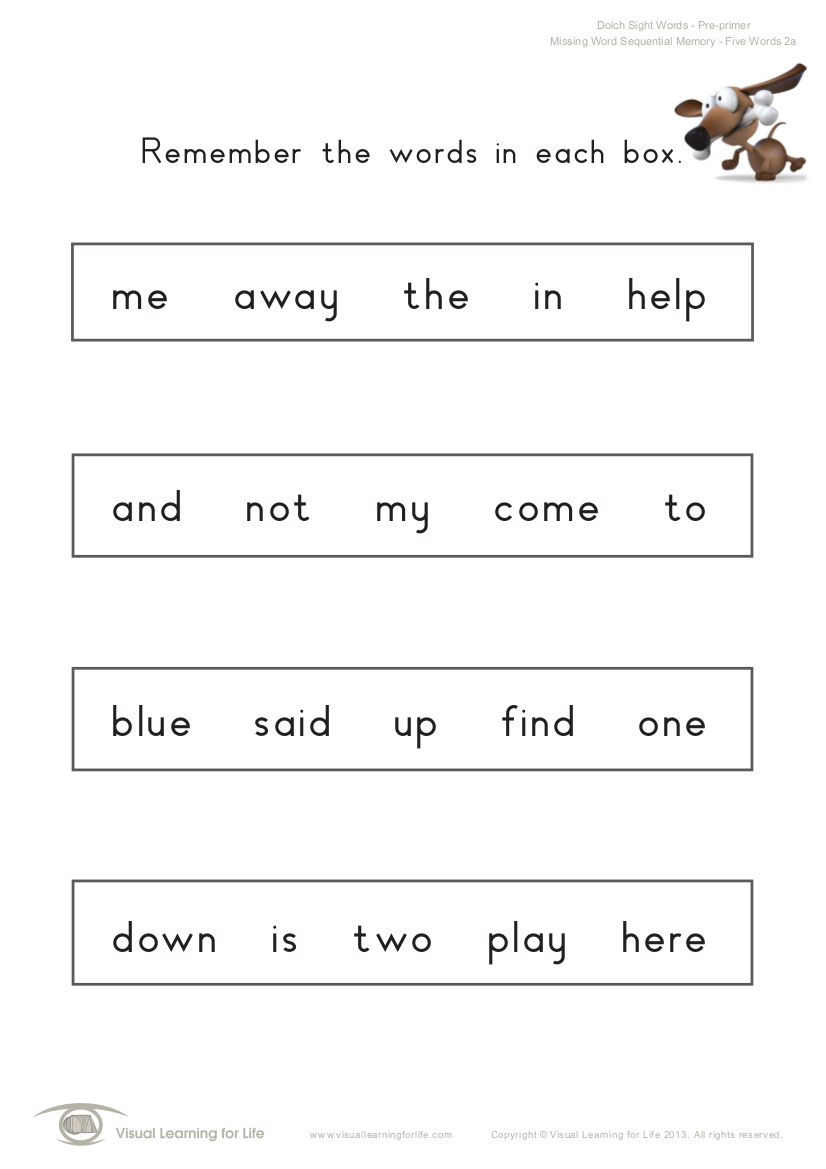 Dolch Sight Words - Pre-primer
Missing Word Sequential Memory - Five Words 2a

Remember the words in each box.

me away the in help

and not my come to

blue said up find one

down is two play here

Visual Learning for Life www.visuallearningforlife.com Copyright © Visual Learning for Life 2013. All rights reserved.